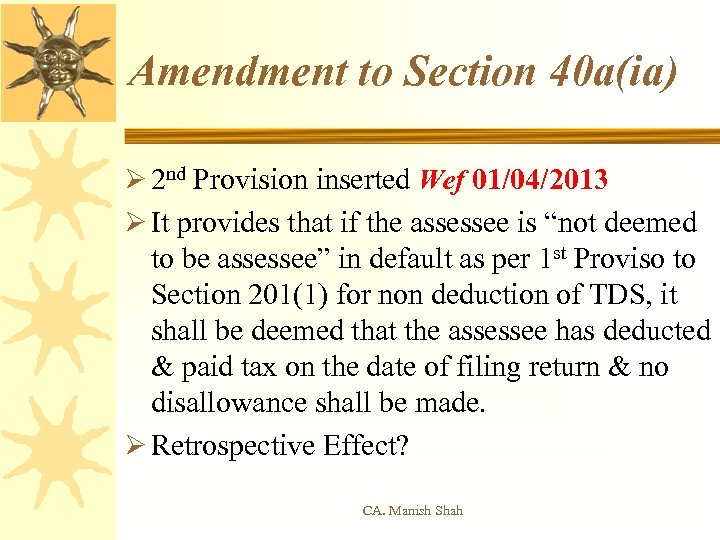 Amendment to Section 40a(ia)

➢ 2nd Provision inserted Wef 01/04/2013

➢ It provides that if the assessee is “not deemed to be assessee” in default as per 1st Proviso to Section 201(1) for non deduction of TDS, it shall be deemed that the assessee has deducted & paid tax on the date of filing return & no disallowance shall be made.

➢ Retrospective Effect?

CA. Manish Shah